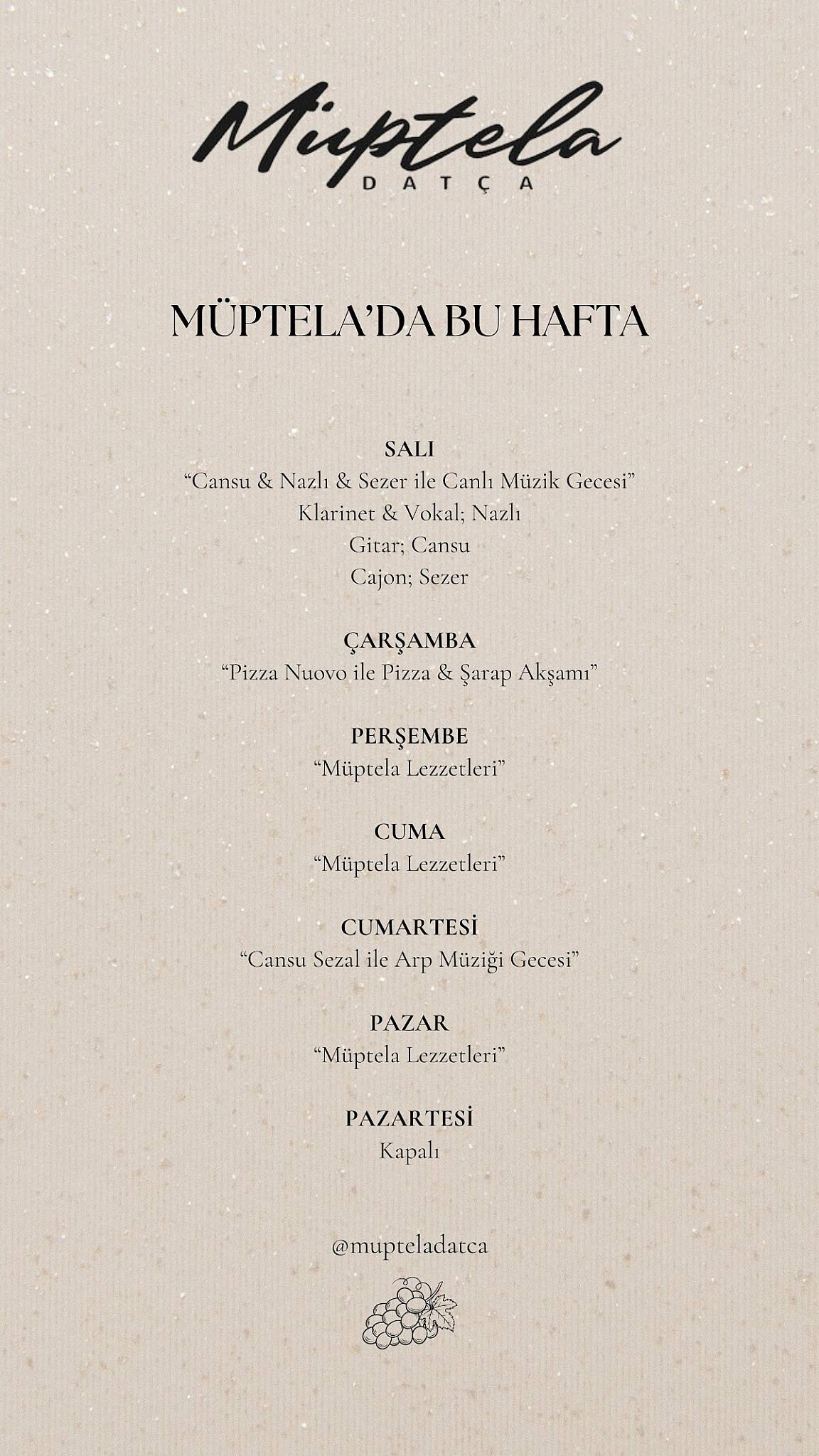 Müptela
DATÇA

MÜPTELA'DA BU HAFTA

SALI
"Cansu & Nazlı & Sezer ile Canlı Müzik Gecesi"
Klarinet & Vokal; Nazlı
Gitar; Cansu
Cajon; Sezer

ÇARŞAMBA
"Pizza Nuovo ile Pizza & Şarap Akşamı"

PERŞEMBE
"Müptela Lezzetleri"

CUMA
"Müptela Lezzetleri"

CUMARTESİ
"Cansu Sezal ile Arp Müziği Gecesi"

PAZAR
"Müptela Lezzetleri"

PAZARTESİ
Kapalı

@mupteladatca